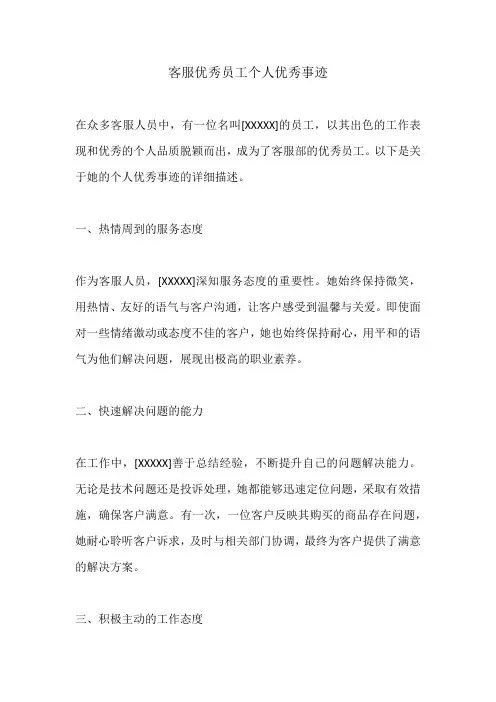 客服优秀员工个人优秀事迹

在众多客服人员中，有一位名叫[XXXXX]的员工，以其出色的工作表现和优秀的个人品质脱颖而出，成为了客服部的优秀员工。以下是关于她的个人优秀事迹的详细描述。

一、热情周到的服务态度

作为客服人员，[XXXXX]深知服务态度的重要性。她始终保持微笑，用热情、友好的语气与客户沟通，让客户感受到温馨与关爱。即使面对一些情绪激动或态度不佳的客户，她也始终保持耐心，用平和的语气为他们解决问题，展现出极高的职业素养。

二、快速解决问题的能力

在工作中，[XXXXX]善于总结经验，不断提升自己的问题解决能力。无论是技术问题还是投诉处理，她都能够迅速定位问题，采取有效措施，确保客户满意。有一次，一位客户反映其购买的商品存在问题，她耐心聆听客户诉求，及时与相关部门协调，最终为客户提供了满意的解决方案。

三、积极主动的工作态度